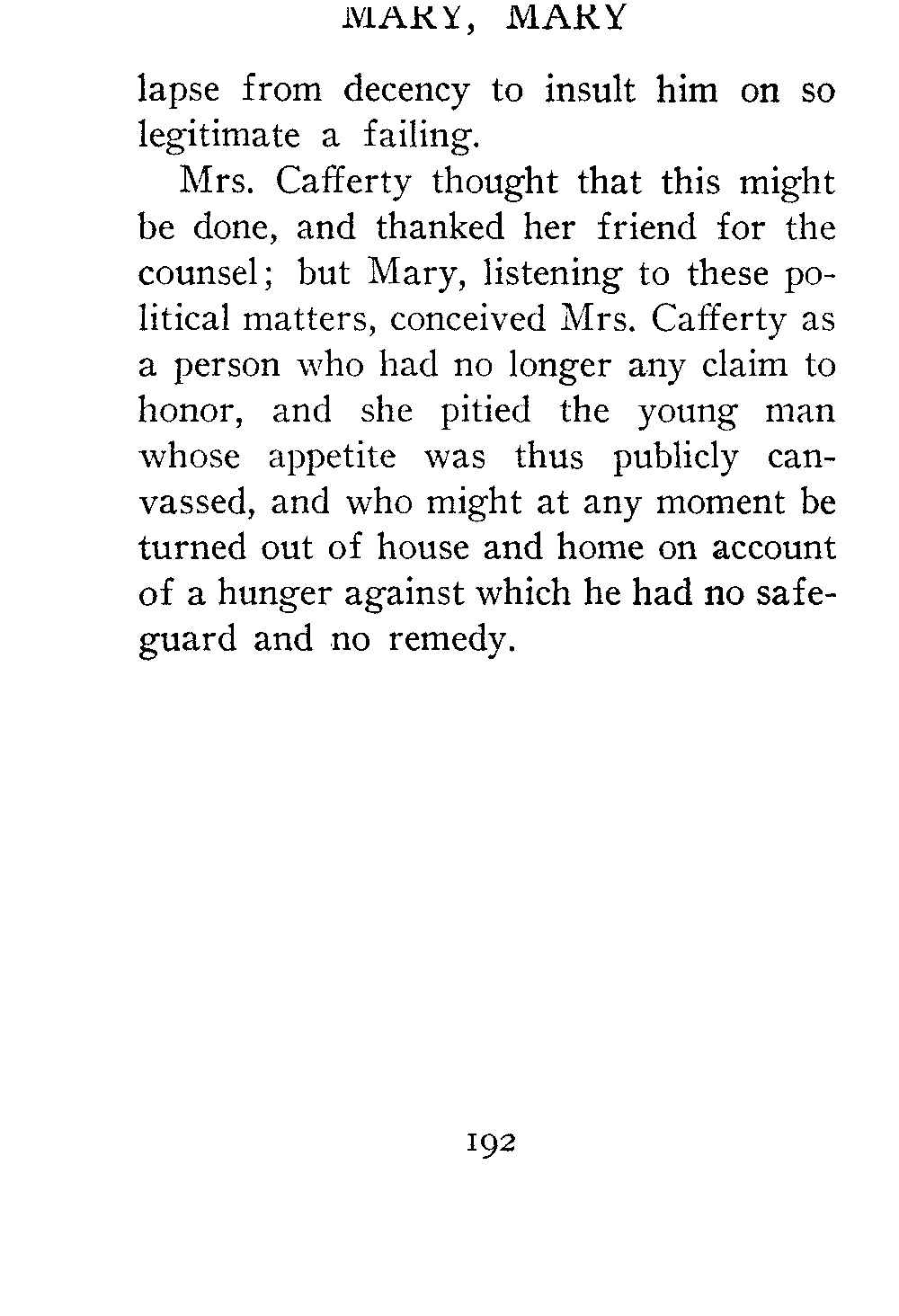 MARY, MARY

lapse from decency to insult him on so legitimate a failing.

Mrs. Cafferty thought that this might be done, and thanked her friend for the counsel; but Mary, listening to these political matters, conceived Mrs. Cafferty as a person who had no longer any claim to honor, and she pitied the young man whose appetite was thus publicly canvassed, and who might at any moment be turned out of house and home on account of a hunger against which he had no safeguard and no remedy.

192